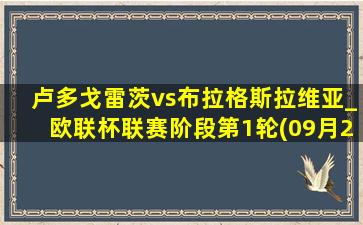 卢多戈雷茨vs布拉格斯拉维亚_欧联杯联赛阶段第1轮(09月2